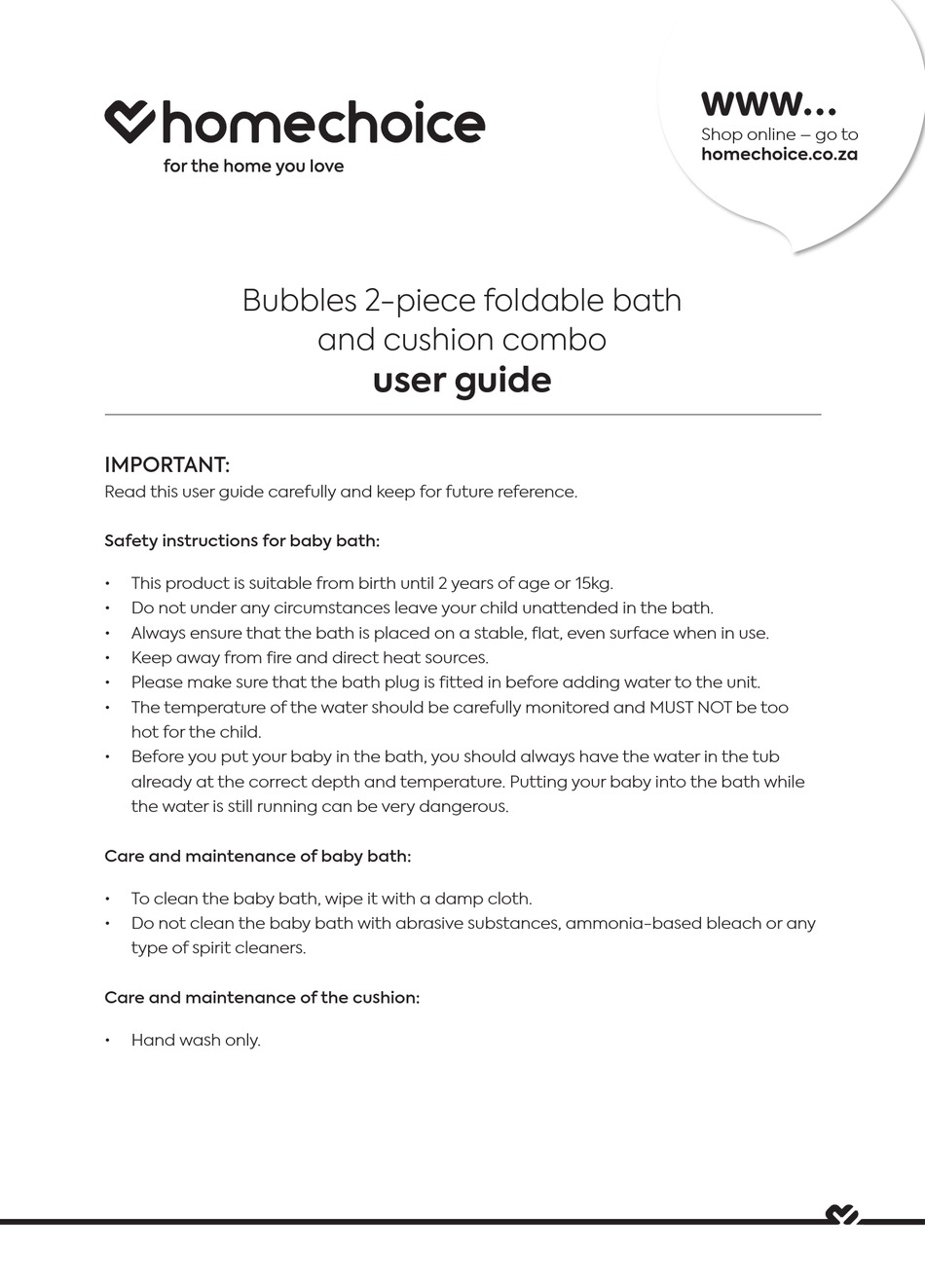 homechoice
for the home you love

www...
Shop online – go to
homechoice.co.za

Bubbles 2-piece foldable bath and cushion combo
user guide

IMPORTANT:
Read this user guide carefully and keep for future reference.

Safety instructions for baby bath:

• This product is suitable from birth until 2 years of age or 15kg.
• Do not under any circumstances leave your child unattended in the bath.
• Always ensure that the bath is placed on a stable, flat, even surface when in use.
• Keep away from fire and direct heat sources.
• Please make sure that the bath plug is fitted in before adding water to the unit.
• The temperature of the water should be carefully monitored and MUST NOT be too hot for the child.
• Before you put your baby in the bath, you should always have the water in the tub already at the correct depth and temperature. Putting your baby into the bath while the water is still running can be very dangerous.

Care and maintenance of baby bath:

• To clean the baby bath, wipe it with a damp cloth.
• Do not clean the baby bath with abrasive substances, ammonia-based bleach or any type of spirit cleaners.

Care and maintenance of the cushion:

• Hand wash only.